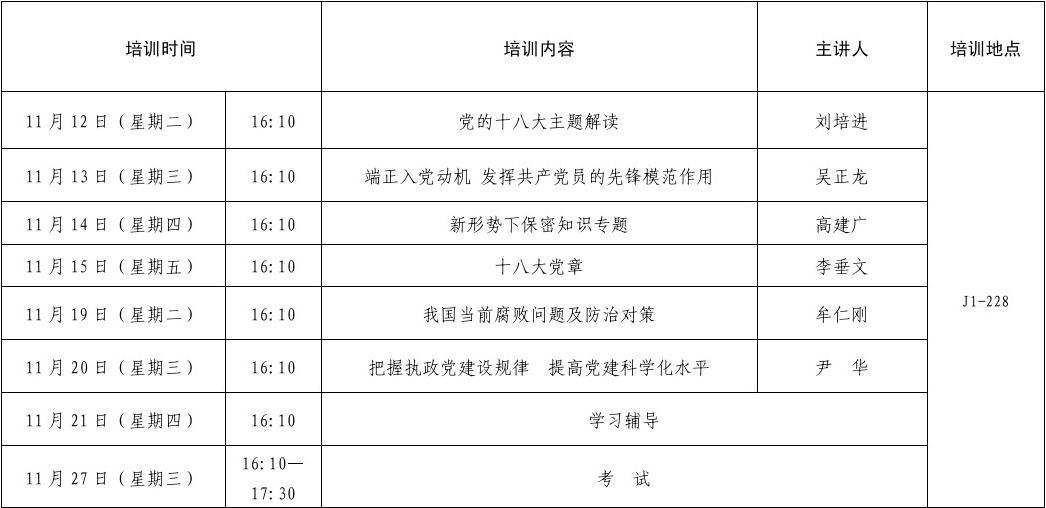 | 培训时间 | | 培训内容 | 主讲人 | 培训地点 |
|---|---|---|---|---|
| 11月12日（星期二） | 16:10 | 党的十八大主题解读 | 刘培进 | J1-228 |
| 11月13日（星期三） | 16:10 | 端正入党动机 发挥共产党员的先锋模范作用 | 吴正龙 | |
| 11月14日（星期四） | 16:10 | 新形势下保密知识专题 | 高建广 | |
| 11月15日（星期五） | 16:10 | 十八大党章 | 李垂文 | |
| 11月19日（星期二） | 16:10 | 我国当前腐败问题及防治对策 | 牟仁刚 | |
| 11月20日（星期三） | 16:10 | 把握执政党建设规律 提高党建科学化水平 | 尹 华 | |
| 11月21日（星期四） | 16:10 | 学习辅导 | | |
| 11月27日（星期三） | 16:10—17:30 | 考 试 | | |